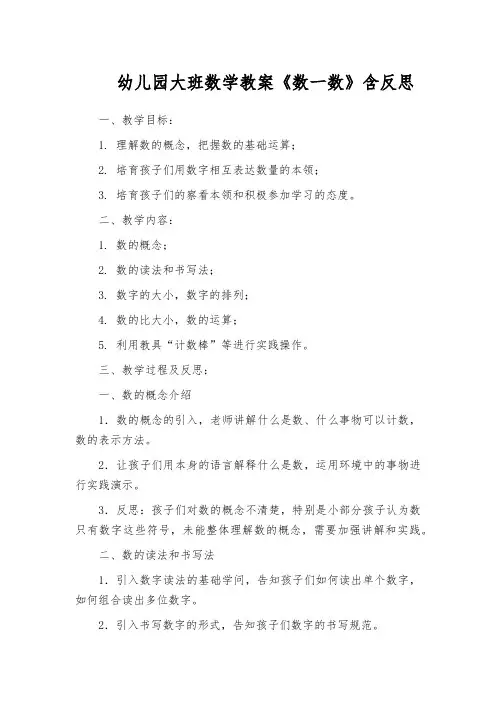 幼儿园大班数学教案《数一数》含反思

一、教学目标：

1. 理解数的概念，把握数的基础运算；

2. 培育孩子们用数字相互表达数量的本领；

3. 培育孩子们的察看本领和积极参加学习的态度。

二、教学内容：

1. 数的概念；

2. 数的读法和书写法；

3. 数字的大小，数字的排列；

4. 数的比大小，数的运算；

5. 利用教具“计数棒”等进行实践操作。

三、教学过程及反思：

一、数的概念介绍

1．数的概念的引入，老师讲解什么是数、什么事物可以计数，数的表示方法。

2．让孩子们用本身的语言解释什么是数，运用环境中的事物进行实践演示。

3．反思：孩子们对数的概念不清楚，特别是小部分孩子认为数只有数字这些符号，未能整体理解数的概念，需要加强讲解和实践。

二、数的读法和书写法

1．引入数字读法的基础学问，告知孩子们如何读出单个数字，如何组合读出多位数字。

2．引入书写数字的形式，告知孩子们数字的书写规范。